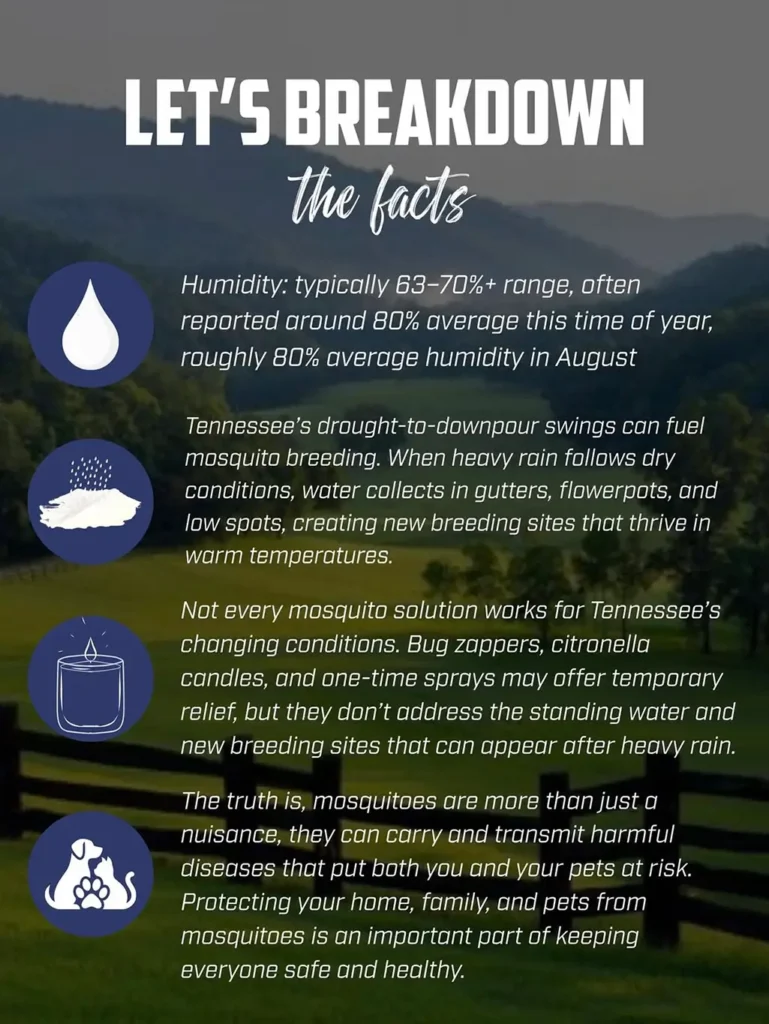 LET'S BREAKDOWN
the facts

Humidity: typically 63–70%+ range, often reported around 80% average this time of year, roughly 80% average humidity in August

Tennessee's drought-to-downpour swings can fuel mosquito breeding. When heavy rain follows dry conditions, water collects in gutters, flowerpots, and low spots, creating new breeding sites that thrive in warm temperatures.

Not every mosquito solution works for Tennessee's changing conditions. Bug zappers, citronella candles, and one-time sprays may offer temporary relief, but they don't address the standing water and new breeding sites that can appear after heavy rain.

The truth is, mosquitoes are more than just a nuisance, they can carry and transmit harmful diseases that put both you and your pets at risk. Protecting your home, family, and pets from mosquitoes is an important part of keeping everyone safe and healthy.